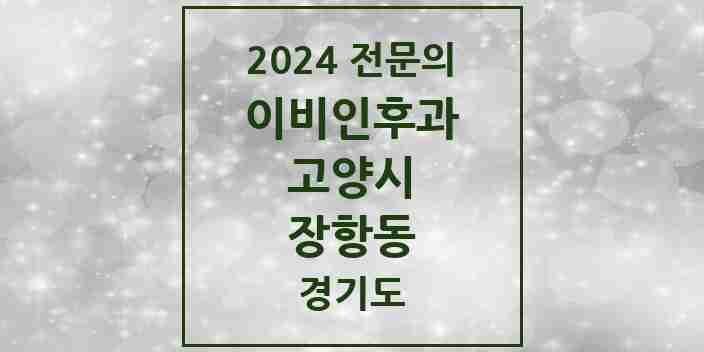 2024 전문의
이비인후과
고양시
장항동
경기도